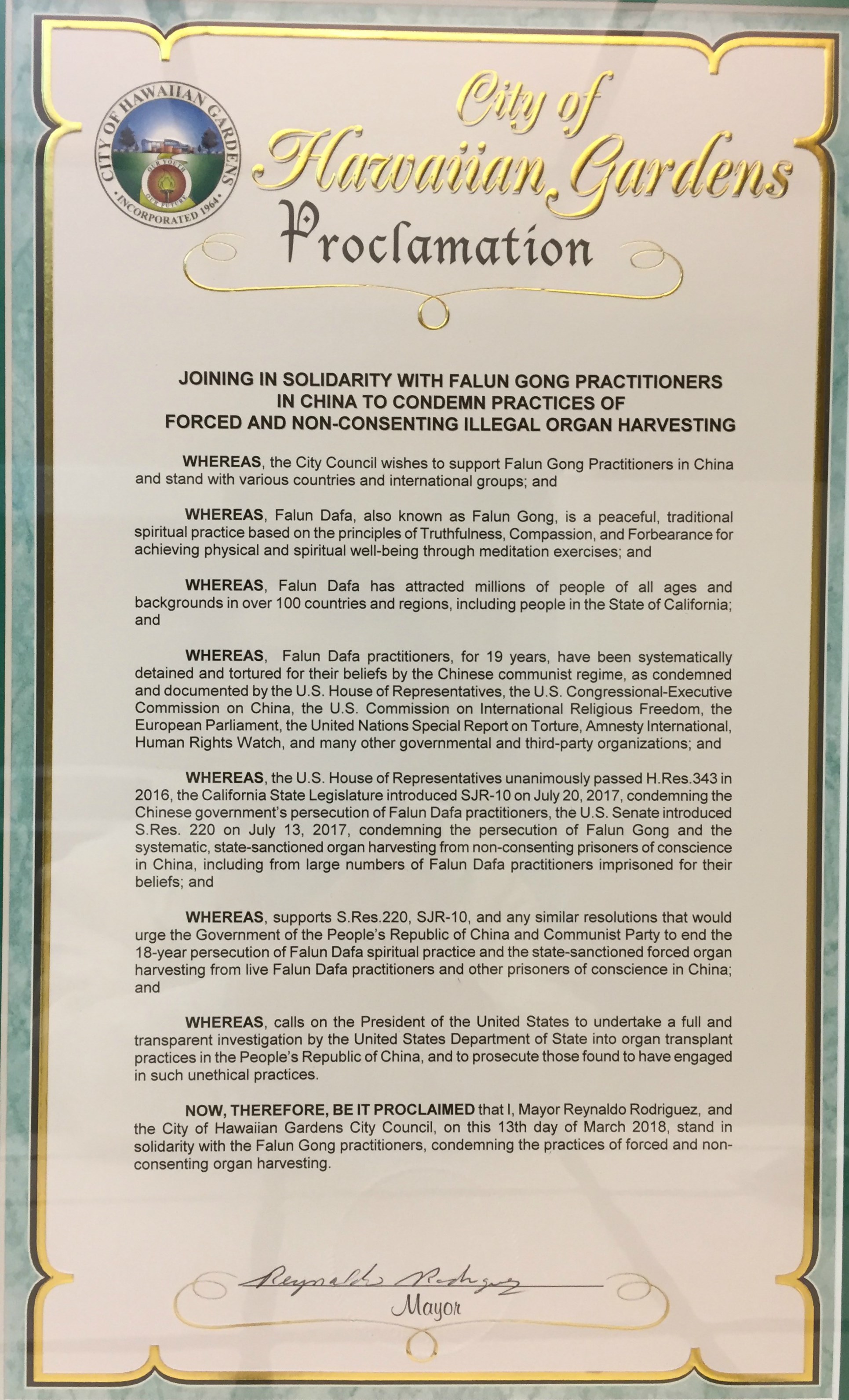 CITY OF HAWAIIAN GARDENS
OUR YOUTH OUR FUTURE
INCORPORATED 1964

City of Hawaiian Gardens

Proclamation

JOINING IN SOLIDARITY WITH FALUN GONG PRACTITIONERS IN CHINA TO CONDEMN PRACTICES OF FORCED AND NON-CONSENTING ILLEGAL ORGAN HARVESTING

WHEREAS, the City Council wishes to support Falun Gong Practitioners in China and stand with various countries and international groups; and

WHEREAS, Falun Dafa, also known as Falun Gong, is a peaceful, traditional spiritual practice based on the principles of Truthfulness, Compassion, and Forbearance for achieving physical and spiritual well-being through meditation exercises; and

WHEREAS, Falun Dafa has attracted millions of people of all ages and backgrounds in over 100 countries and regions, including people in the State of California; and

WHEREAS, Falun Dafa practitioners, for 19 years, have been systematically detained and tortured for their beliefs by the Chinese communist regime, as condemned and documented by the U.S. House of Representatives, the U.S. Congressional-Executive Commission on China, the U.S. Commission on International Religious Freedom, the European Parliament, the United Nations Special Report on Torture, Amnesty International, Human Rights Watch, and many other governmental and third-party organizations; and

WHEREAS, the U.S. House of Representatives unanimously passed H.Res.343 in 2016, the California State Legislature introduced SJR-10 on July 20, 2017, condemning the Chinese government's persecution of Falun Dafa practitioners, the U.S. Senate introduced S.Res. 220 on July 13, 2017, condemning the persecution of Falun Gong and the systematic, state-sanctioned organ harvesting from non-consenting prisoners of conscience in China, including from large numbers of Falun Dafa practitioners imprisoned for their beliefs; and

WHEREAS, supports S.Res.220, SJR-10, and any similar resolutions that would urge the Government of the People's Republic of China and Communist Party to end the 18-year persecution of Falun Dafa spiritual practice and the state-sanctioned forced organ harvesting from live Falun Dafa practitioners and other prisoners of conscience in China; and

WHEREAS, calls on the President of the United States to undertake a full and transparent investigation by the United States Department of State into organ transplant practices in the People's Republic of China, and to prosecute those found to have engaged in such unethical practices.

NOW, THEREFORE, BE IT PROCLAIMED that I, Mayor Reynaldo Rodriguez, and the City of Hawaiian Gardens City Council, on this 13th day of March 2018, stand in solidarity with the Falun Gong practitioners, condemning the practices of forced and non-consenting organ harvesting.

Reynaldo Rodriguez
Mayor